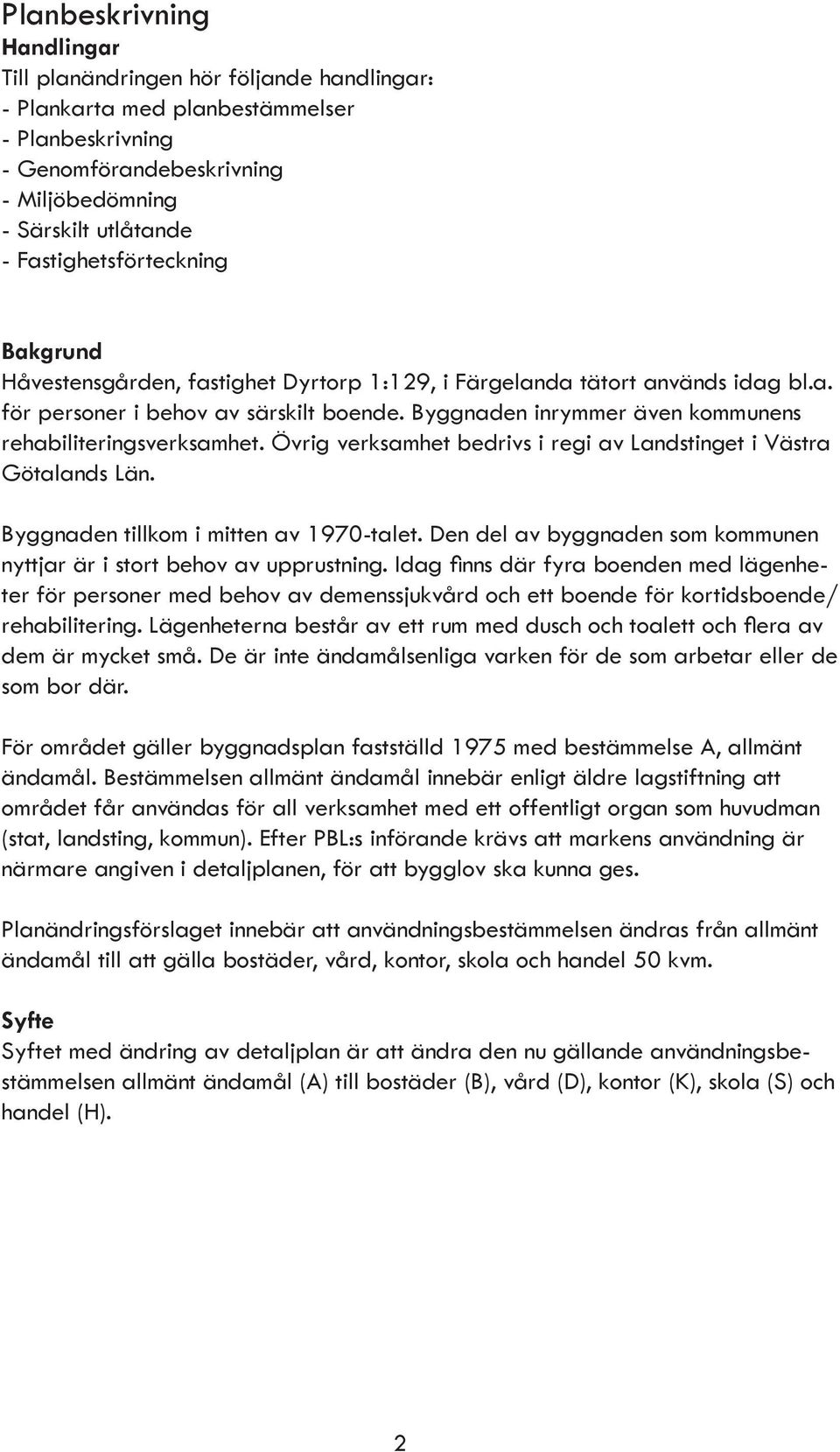 Planbeskrivning
Handlingar
Till planändringen hör följande handlingar:
- Plankarta med planbestämmelser
- Planbeskrivning
- Genomförandebeskrivning
- Miljöbedömning
- Särskilt utlåtande
- Fastighetsförteckning

Bakgrund
Håvestensgården, fastighet Dyrtorp 1:129, i Färgelanda tätort används idag bl.a. för personer i behov av särskilt boende. Byggnaden inrymmer även kommunens rehabiliteringsverksamhet. Övrig verksamhet bedrivs i regi av Landstinget i Västra Götalands Län.

Byggnaden tillkom i mitten av 1970-talet. Den del av byggnaden som kommunen nyttjar är i stort behov av upprustning. Idag finns där fyra boenden med lägenheter för personer med behov av demenssjukvård och ett boende för kortidsboende/ rehabilitering. Lägenheterna består av ett rum med dusch och toalett och flera av dem är mycket små. De är inte ändamålsenliga varken för de som arbetar eller de som bor där.

För området gäller byggnadsplan fastställd 1975 med bestämmelse A, allmänt ändamål. Bestämmelsen allmänt ändamål innebär enligt äldre lagstiftning att området får användas för all verksamhet med ett offentligt organ som huvudman (stat, landsting, kommun). Efter PBL:s införande krävs att markens användning är närmare angiven i detaljplanen, för att bygglov ska kunna ges.

Planändringsförslaget innebär att användningsbestämmelsen ändras från allmänt ändamål till att gälla bostäder, vård, kontor, skola och handel 50 kvm.

Syfte
Syftet med ändring av detaljplan är att ändra den nu gällande användningsbestämmelsen allmänt ändamål (A) till bostäder (B), vård (D), kontor (K), skola (S) och handel (H).

2